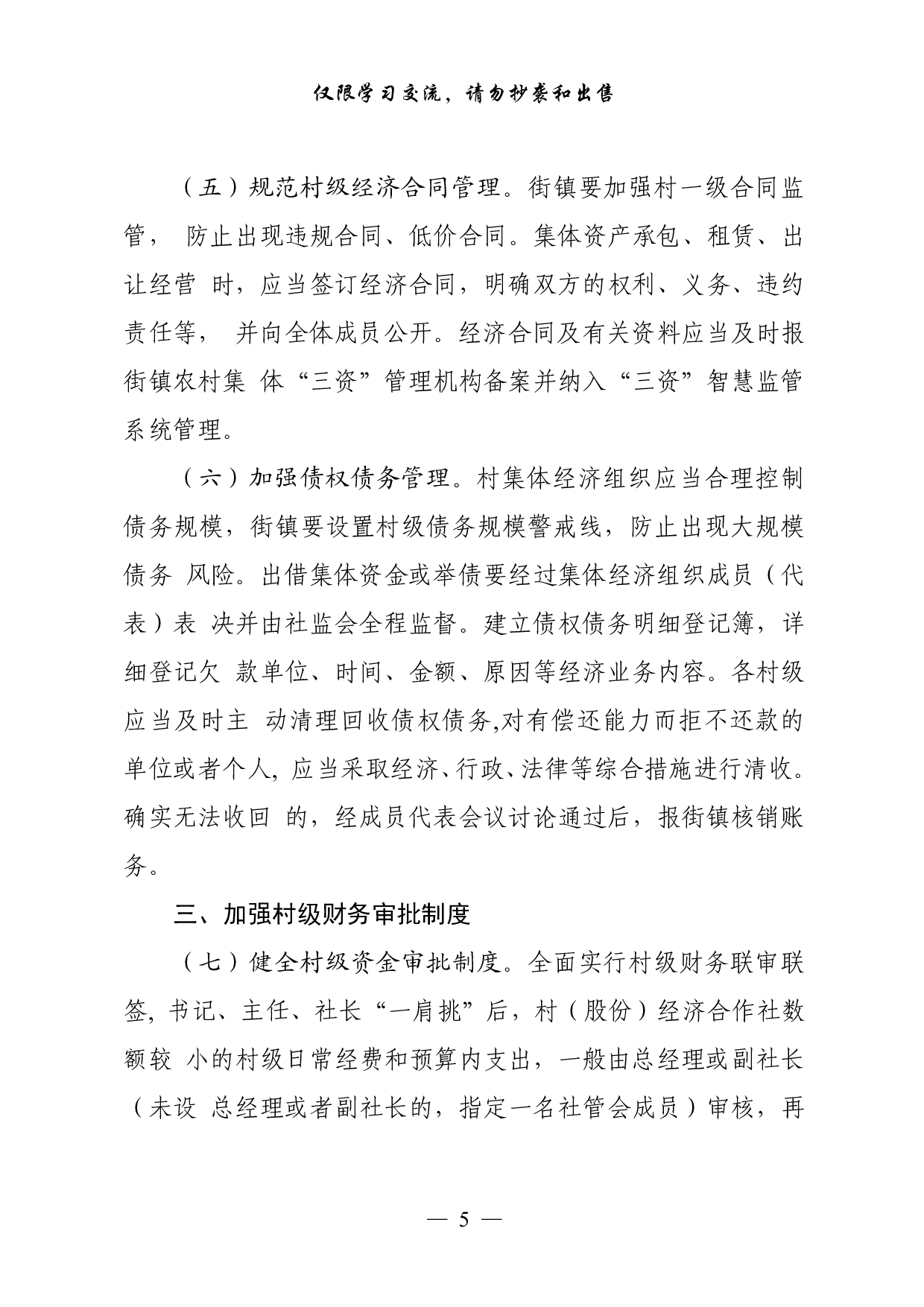 仅限学习交流，请勿抄袭和出售

（五）规范村级经济合同管理。街镇要加强村一级合同监管， 防止出现违规合同、低价合同。集体资产承包、租赁、出让经营 时，应当签订经济合同，明确双方的权利、义务、违约责任等， 并向全体成员公开。经济合同及有关资料应当及时报街镇农村集 体“三资”管理机构备案并纳入“三资”智慧监管系统管理。

（六）加强债权债务管理。村集体经济组织应当合理控制债务规模，街镇要设置村级债务规模警戒线，防止出现大规模债务 风险。出借集体资金或举债要经过集体经济组织成员（代表）表 决并由社监会全程监督。建立债权债务明细登记簿，详细登记欠 款单位、时间、金额、原因等经济业务内容。各村级应当及时主 动清理回收债权债务,对有偿还能力而拒不还款的单位或者个人, 应当采取经济、行政、法律等综合措施进行清收。确实无法收回 的，经成员代表会议讨论通过后，报街镇核销账务。

三、加强村级财务审批制度

（七）健全村级资金审批制度。全面实行村级财务联审联签, 书记、主任、社长“一肩挑”后，村（股份）经济合作社数额较 小的村级日常经费和预算内支出，一般由总经理或副社长（未设 总经理或者副社长的，指定一名社管会成员）审核，再

— 5 —